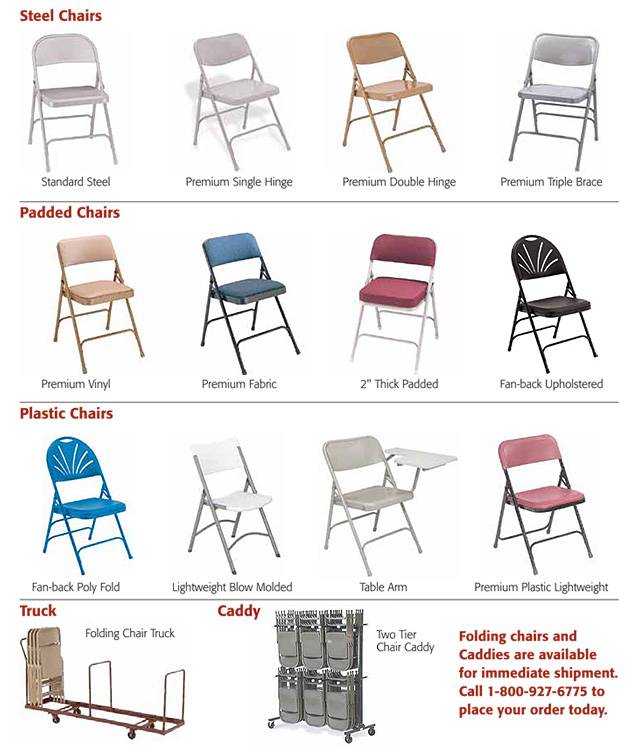 Steel Chairs

Standard Steel

Premium Single Hinge

Premium Double Hinge

Premium Triple Brace

Padded Chairs

Premium Vinyl

Premium Fabric

2" Thick Padded

Fan-back Upholstered

Plastic Chairs

Fan-back Poly Fold

Lightweight Blow Molded

Table Arm

Premium Plastic Lightweight

Truck

Folding Chair Truck

Caddy

Two Tier Chair Caddy

Folding chairs and Caddies are available for immediate shipment. Call 1-800-927-6775 to place your order today.